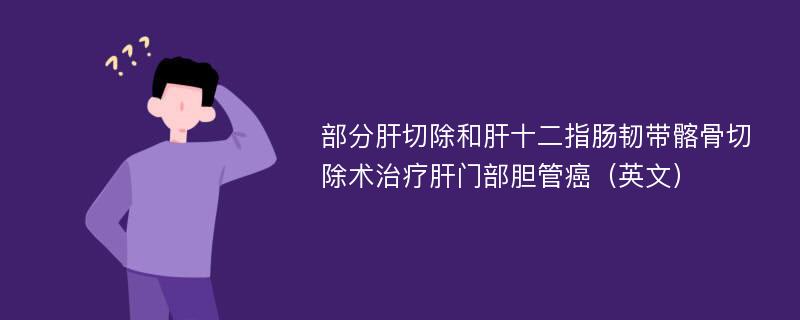 ???

部分肝切除和肝十二指肠韧带骼骨切除术治疗肝门部胆管癌（英文）